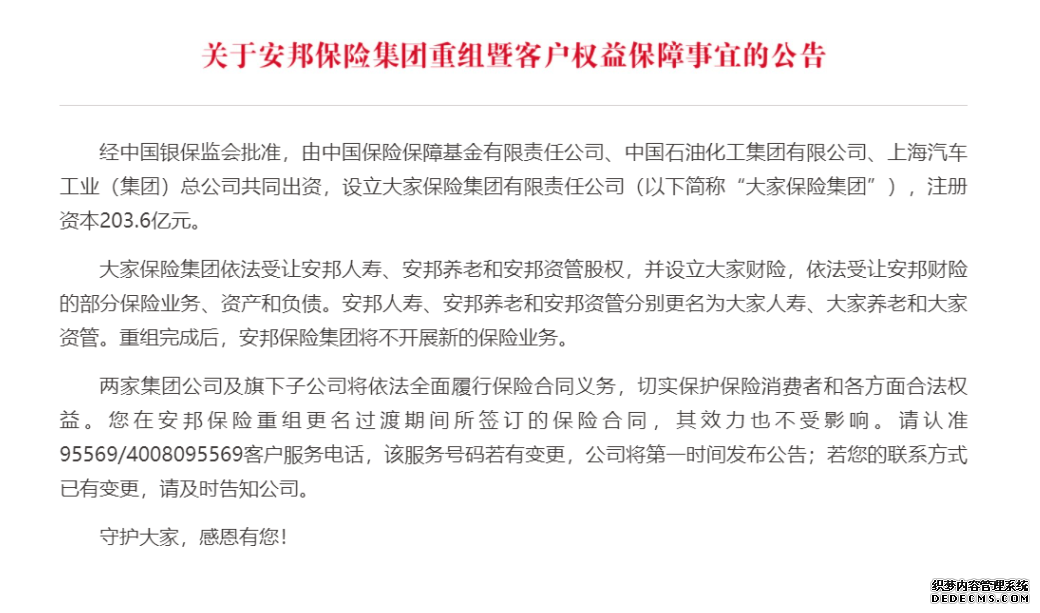 关于安邦保险集团重组暨客户权益保障事宜的公告

经中国银保监会批准，由中国保险保障基金有限责任公司、中国石油化工集团有限公司、上海汽车工业（集团）总公司共同出资，设立大家保险集团有限责任公司（以下简称“大家保险集团”），注册资本203.6亿元。

大家保险集团依法受让安邦人寿、安邦养老和安邦资管股权，并设立大家财险，依法受让安邦财险的部分保险业务、资产和负债。安邦人寿、安邦养老和安邦资管分别更名为大家人寿、大家养老和大家资管。重组完成后，安邦保险集团将不开展新的保险业务。

两家集团公司及旗下子公司将依法全面履行保险合同义务，切实保护保险消费者和各方面合法权益。您在安邦保险重组更名过渡期间所签订的保险合同，其效力也不受影响。请认准95569/4008095569客户服务电话，该服务号码若有变更，公司将第一时间发布公告；若您的联系方式已有变更，请及时告知公司。

守护大家，感恩有您！

织梦内容管理系统
DEDECMS.COM